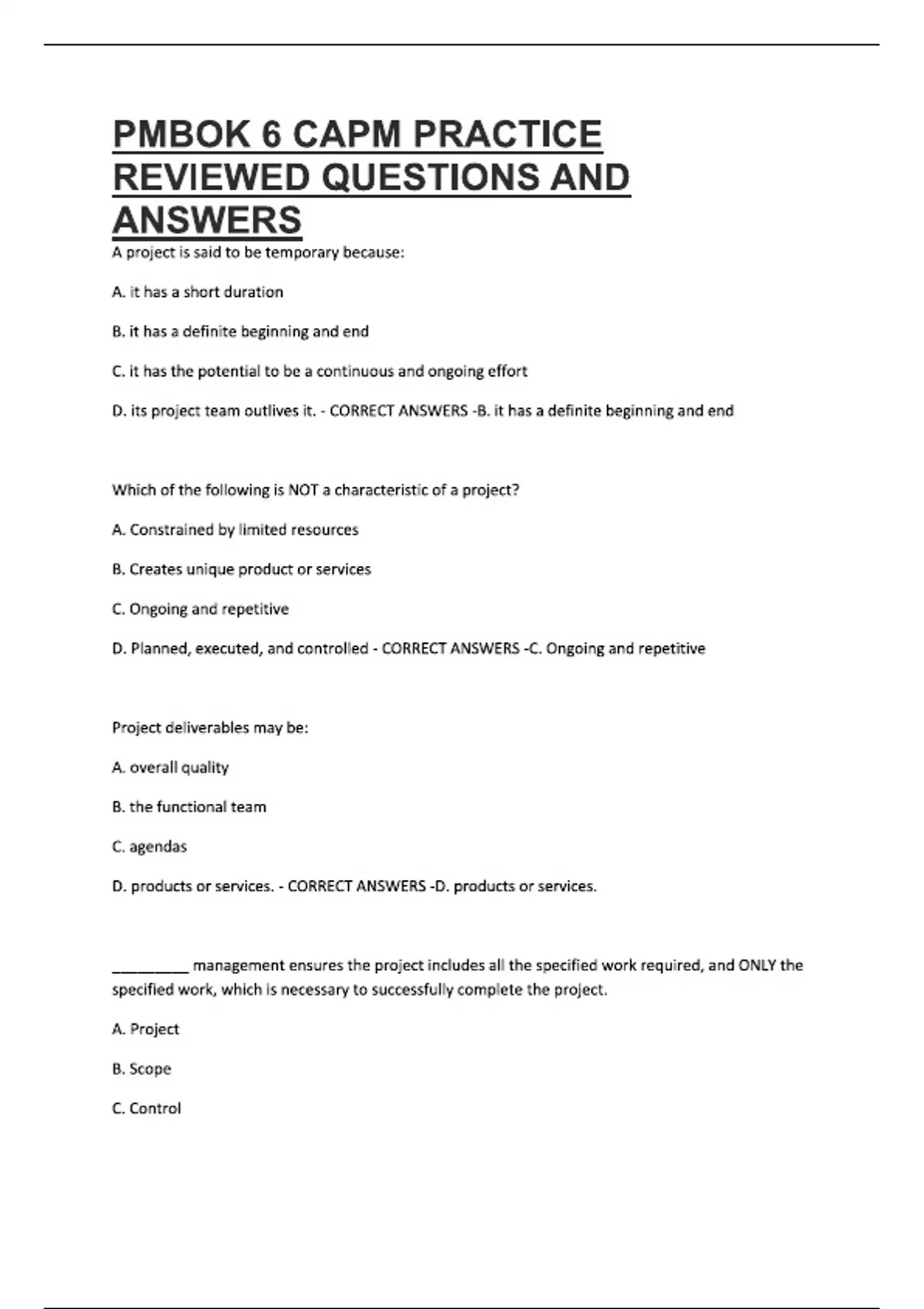 PMBOK 6 CAPM PRACTICE REVIEWED QUESTIONS AND ANSWERS

A project is said to be temporary because:

A. it has a short duration

B. it has a definite beginning and end

C. it has the potential to be a continuous and ongoing effort

D. its project team outlives it. - CORRECT ANSWERS -B. it has a definite beginning and end

Which of the following is NOT a characteristic of a project?

A. Constrained by limited resources

B. Creates unique product or services

C. Ongoing and repetitive

D. Planned, executed, and controlled - CORRECT ANSWERS -C. Ongoing and repetitive

Project deliverables may be:

A. overall quality

B. the functional team

C. agendas

D. products or services. - CORRECT ANSWERS -D. products or services.

_________ management ensures the project includes all the specified work required, and ONLY the specified work, which is necessary to successfully complete the project.

A. Project

B. Scope

C. Control